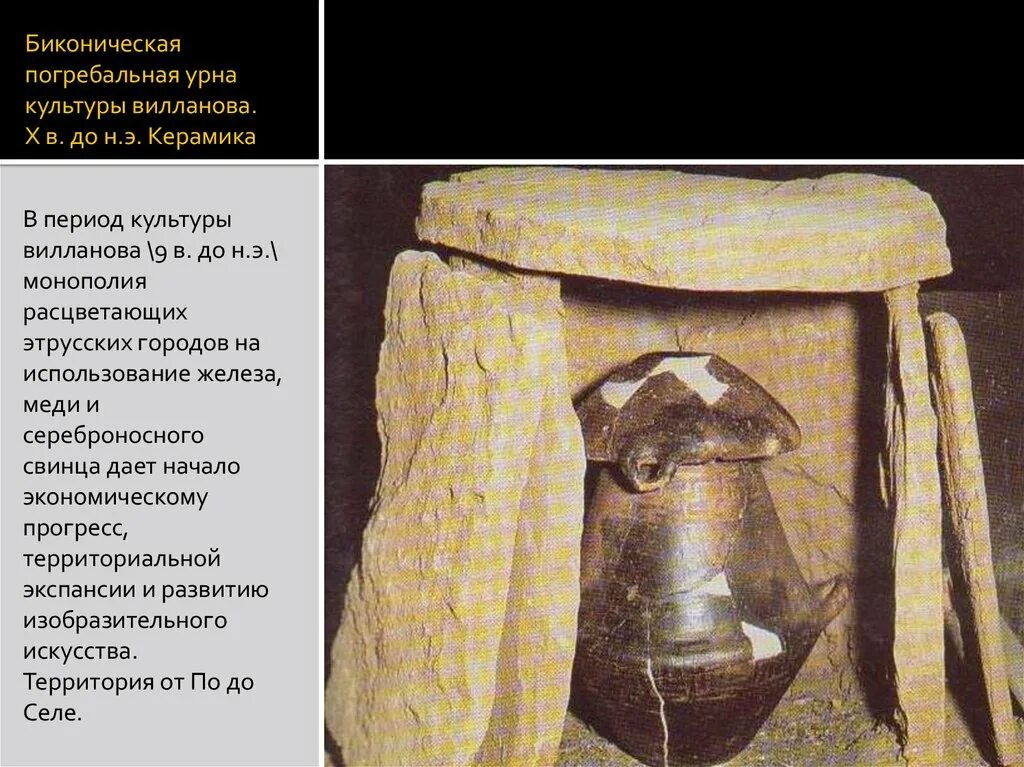 Биконическая погребальная урна культуры вилланова. X в. до н.э. Керамика

В период культуры вилланова \9 в. до н.э.\ монополия расцветающих этрусских городов на использование железа, меди и сереброносного свинца дает начало экономическому прогресс, территориальной экспансии и развитию изобразительного искусства. Территория от По до Селе.